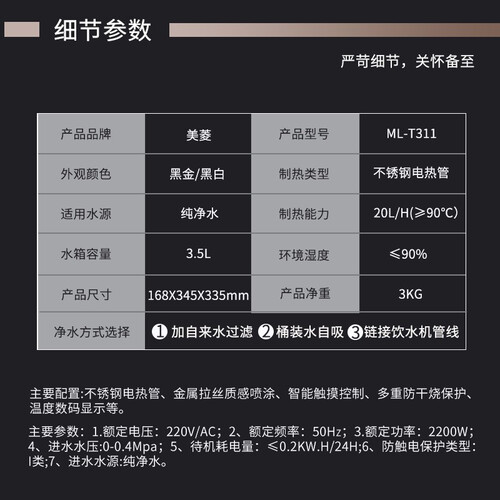 细节参数

严苛细节，关怀备至

| 产品品牌 | 美菱 | 产品型号 | ML-T311 |
|---|---|---|---|
| 外观颜色 | 黑金/黑白 | 制热类型 | 不锈钢电热管 |
| 适用水源 | 纯净水 | 制热能力 | 20L/H(≥90°C) |
| 水箱容量 | 3.5L | 环境湿度 | ≤90% |
| 产品尺寸 | 168X345X335mm | 产品净重 | 3KG |
| 净水方式选择 | ❶ 加自来水过滤 ❷ 桶装水自吸 ❸ 链接饮水机管线 | | |

主要配置:不锈钢电热管、金属拉丝质感喷涂、智能触摸控制、多重防干烧保护、温度数码显示等。

主要参数：1.额定电压：220V/AC；2、额定频率：50Hz；3.额定功率：2200W；4、进水水压:0-0.4Mpa；5、待机耗电量：≤0.2KW.H/24H;6、防触电保护类型：I类;7、进水水源:纯净水。